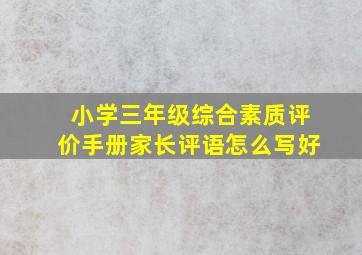 小学三年级综合素质评价手册家长评语怎么写好